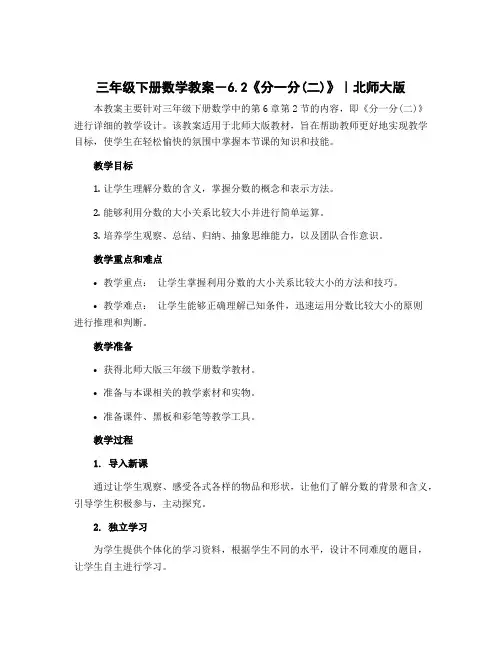 三年级下册数学教案－6.2《分一分(二)》｜北师大版

本教案主要针对三年级下册数学中的第6章第2节的内容，即《分一分(二)》进行详细的教学设计。该教案适用于北师大版教材，旨在帮助教师更好地实现教学目标，使学生在轻松愉快的氛围中掌握本节课的知识和技能。

教学目标

1. 让学生理解分数的含义，掌握分数的概念和表示方法。

2. 能够利用分数的大小关系比较大小并进行简单运算。

3. 培养学生观察、总结、归纳、抽象思维能力，以及团队合作意识。

教学重点和难点

• 教学重点： 让学生掌握利用分数的大小关系比较大小的方法和技巧。

• 教学难点： 让学生能够正确理解已知条件，迅速运用分数比较大小的原则进行推理和判断。

教学准备

• 获得北师大版三年级下册数学教材。

• 准备与本课相关的教学素材和实物。

• 准备课件、黑板和彩笔等教学工具。

教学过程

1. 导入新课

通过让学生观察、感受各式各样的物品和形状，让他们了解分数的背景和含义，引导学生积极参与，主动探究。

2. 独立学习

为学生提供个体化的学习资料，根据学生不同的水平，设计不同难度的题目，让学生自主进行学习。